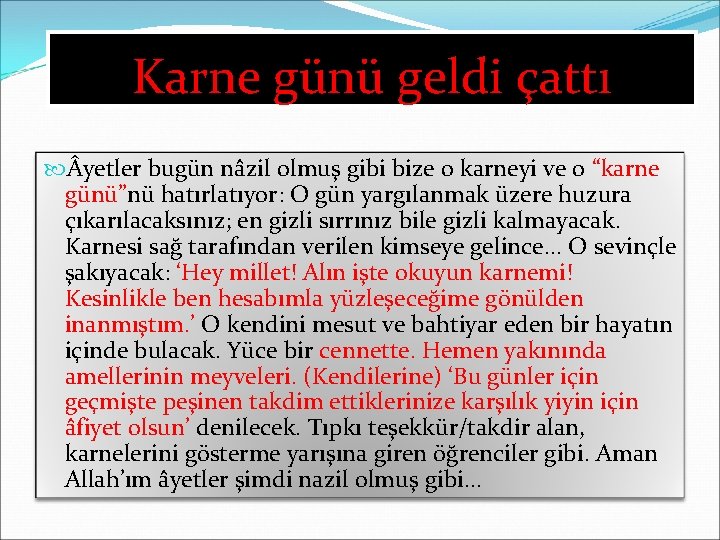 Karne günü geldi çattı

Âyetler bugün nâzil olmuş gibi bize o karneyi ve o “karne günü”nü hatırlatıyor: O gün yargılanmak üzere huzura çıkarılacaksınız; en gizli sırrınız bile gizli kalmayacak. Karnesi sağ tarafından verilen kimseye gelince... O sevinçle şakıyacak: ‘Hey millet! Alın işte okuyun karnemi! Kesinlikle ben hesabımla yüzleşeceğime gönülden inanmıştım.’ O kendini mesut ve bahtiyar eden bir hayatın içinde bulacak. Yüce bir cennette. Hemen yakınında amellerinin meyveleri. (Kendilerine) ‘Bu günler için geçmişte peşinen takdim ettiklerinize karşılık yiyin için âfiyet olsun’ denilecek. Tıpkı teşekkür/takdir alan, karnelerini gösterme yarışına giren öğrenciler gibi. Aman Allah’ım âyetler şimdi nazil olmuş gibi...